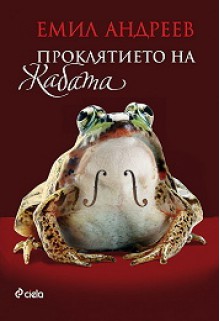 ЕМИЛ АНДРЕЕВ

ПРОКЛЯТИЕТО НА
Жабата

ciela